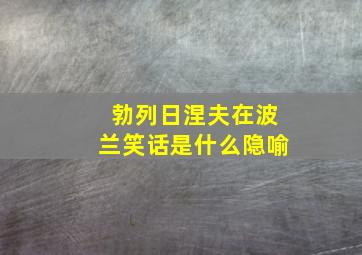 勃列日涅夫在波兰笑话是什么隐喻